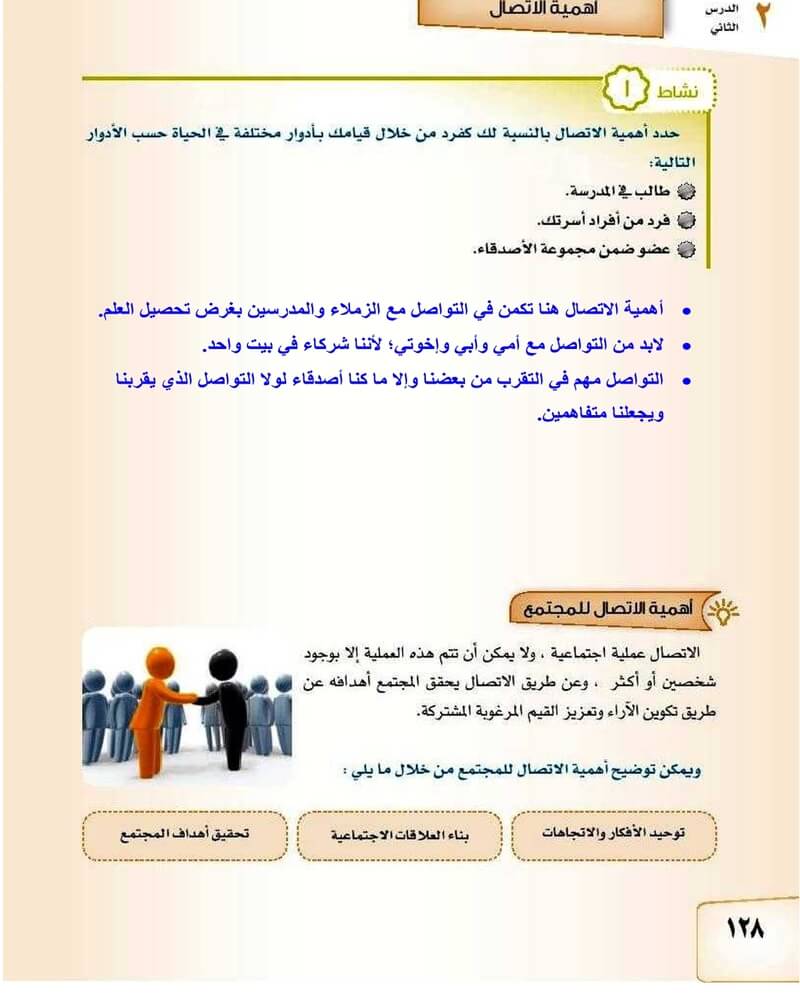 ٢ الدرس الثاني

أهمية الاتصال

نشاط ١

حدد أهمية الاتصال بالنسبة لك كفرد من خلال قيامك بأدوار مختلفة في الحياة حسب الأدوار التالية:

طالب في المدرسة.
فرد من أفراد أسرتك.
عضو ضمن مجموعة الأصدقاء.

• أهمية الاتصال هنا تكمن في التواصل مع الزملاء والمدرسين بغرض تحصيل العلم.
• لابد من التواصل مع أمي وأبي وإخوتي؛ لأننا شركاء في بيت واحد.
• التواصل مهم في التقرب من بعضنا وإلا ما كنا أصدقاء لولا التواصل الذي يقربنا ويجعلنا متفاهمين.

أهمية الاتصال للمجتمع

الاتصال عملية اجتماعية ، ولا يمكن أن تتم هذه العملية إلا بوجود شخصين أو أكثر ، وعن طريق الاتصال يحقق المجتمع أهدافه عن طريق تكوين الآراء وتعزيز القيم المرغوبة المشتركة.

ويمكن توضيح أهمية الاتصال للمجتمع من خلال ما يلي :

توحيد الأفكار والاتجاهات

بناء العلاقات الاجتماعية

تحقيق أهداف المجتمع

١٢٨